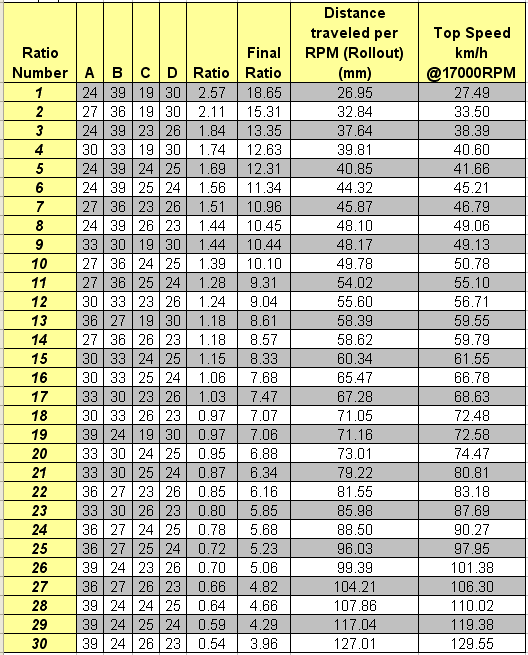 | Ratio Number | A | B | C | D | Ratio | Final Ratio | Distance traveled per RPM (Rollout) (mm) | Top Speed km/h @17000RPM |
|---|---|---|---|---|---|---|---|---|
| 1 | 24 | 39 | 19 | 30 | 2.57 | 18.65 | 26.95 | 27.49 |
| 2 | 27 | 36 | 19 | 30 | 2.11 | 15.31 | 32.84 | 33.50 |
| 3 | 24 | 39 | 23 | 26 | 1.84 | 13.35 | 37.64 | 38.39 |
| 4 | 30 | 33 | 19 | 30 | 1.74 | 12.63 | 39.81 | 40.60 |
| 5 | 24 | 39 | 24 | 25 | 1.69 | 12.31 | 40.85 | 41.66 |
| 6 | 24 | 39 | 25 | 24 | 1.56 | 11.34 | 44.32 | 45.21 |
| 7 | 27 | 36 | 23 | 26 | 1.51 | 10.96 | 45.87 | 46.79 |
| 8 | 24 | 39 | 26 | 23 | 1.44 | 10.45 | 48.10 | 49.06 |
| 9 | 33 | 30 | 19 | 30 | 1.44 | 10.44 | 48.17 | 49.13 |
| 10 | 27 | 36 | 24 | 25 | 1.39 | 10.10 | 49.78 | 50.78 |
| 11 | 27 | 36 | 25 | 24 | 1.28 | 9.31 | 54.02 | 55.10 |
| 12 | 30 | 33 | 23 | 26 | 1.24 | 9.04 | 55.60 | 56.71 |
| 13 | 36 | 27 | 19 | 30 | 1.18 | 8.61 | 58.39 | 59.55 |
| 14 | 27 | 36 | 26 | 23 | 1.18 | 8.57 | 58.62 | 59.79 |
| 15 | 30 | 33 | 24 | 25 | 1.15 | 8.33 | 60.34 | 61.55 |
| 16 | 30 | 33 | 25 | 24 | 1.06 | 7.68 | 65.47 | 66.78 |
| 17 | 33 | 30 | 23 | 26 | 1.03 | 7.47 | 67.28 | 68.63 |
| 18 | 30 | 33 | 26 | 23 | 0.97 | 7.07 | 71.05 | 72.48 |
| 19 | 39 | 24 | 19 | 30 | 0.97 | 7.06 | 71.16 | 72.58 |
| 20 | 33 | 30 | 24 | 25 | 0.95 | 6.88 | 73.01 | 74.47 |
| 21 | 33 | 30 | 25 | 24 | 0.87 | 6.34 | 79.22 | 80.81 |
| 22 | 36 | 27 | 23 | 26 | 0.85 | 6.16 | 81.55 | 83.18 |
| 23 | 33 | 30 | 26 | 23 | 0.80 | 5.85 | 85.98 | 87.69 |
| 24 | 36 | 27 | 24 | 25 | 0.78 | 5.68 | 88.50 | 90.27 |
| 25 | 36 | 27 | 25 | 24 | 0.72 | 5.23 | 96.03 | 97.95 |
| 26 | 39 | 24 | 23 | 26 | 0.70 | 5.06 | 99.39 | 101.38 |
| 27 | 36 | 27 | 26 | 23 | 0.66 | 4.82 | 104.21 | 106.30 |
| 28 | 39 | 24 | 24 | 25 | 0.64 | 4.66 | 107.86 | 110.02 |
| 29 | 39 | 24 | 25 | 24 | 0.59 | 4.29 | 117.04 | 119.38 |
| 30 | 39 | 24 | 26 | 23 | 0.54 | 3.96 | 127.01 | 129.55 |